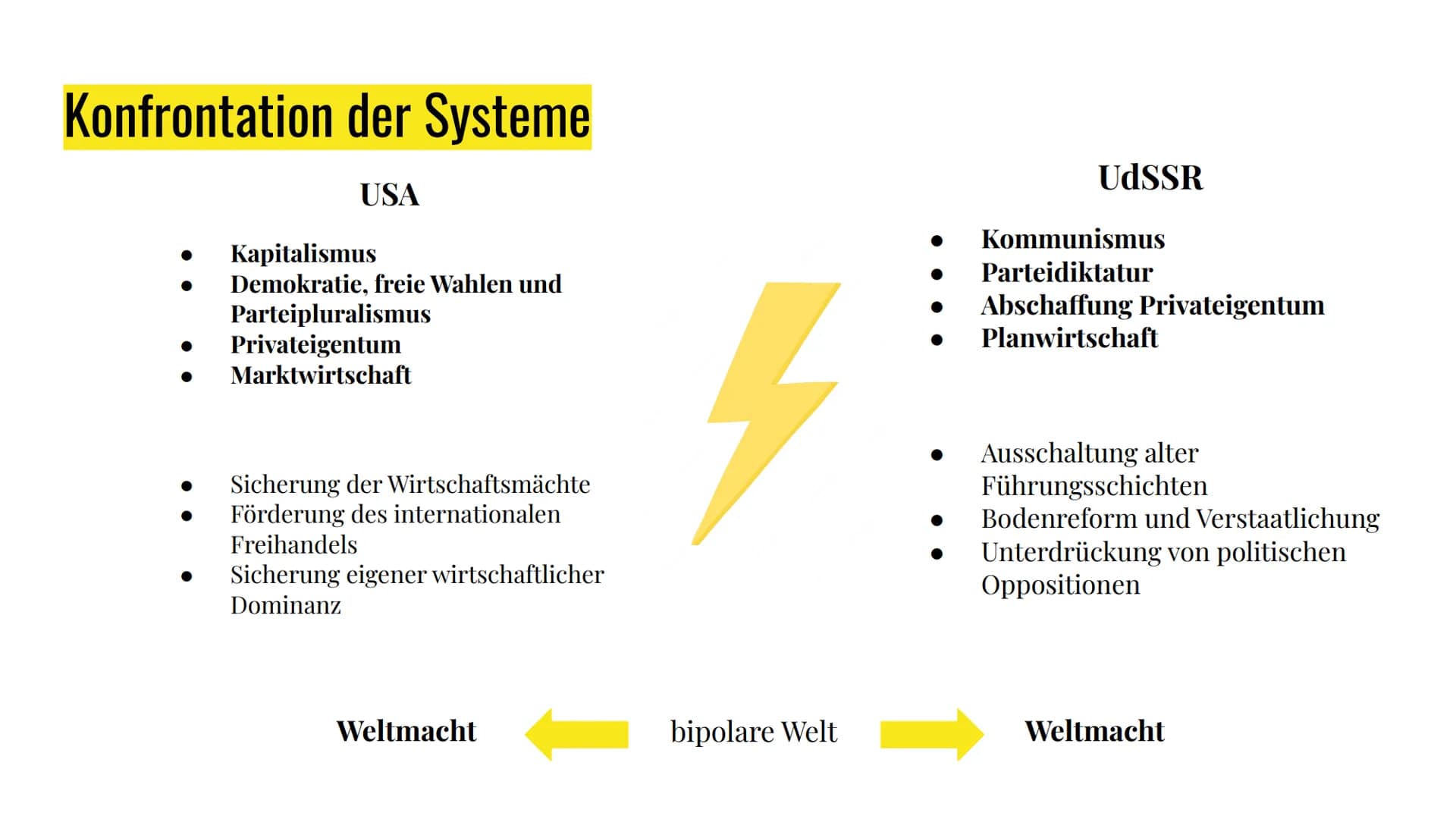 Konfrontation der Systeme

USA

- Kapitalismus
- Demokratie, freie Wahlen und Parteipluralismus
- Privateigentum
- Marktwirtschaft

- Sicherung der Wirtschaftsmächte
- Förderung des internationalen Freihandels
- Sicherung eigener wirtschaftlicher Dominanz

UdSSR

- Kommunismus
- Parteidiktatur
- Abschaffung Privateigentum
- Planwirtschaft

- Ausschaltung alter Führungsschichten
- Bodenreform und Verstaatlichung
- Unterdrückung von politischen Oppositionen

Weltmacht bipolare Welt Weltmacht